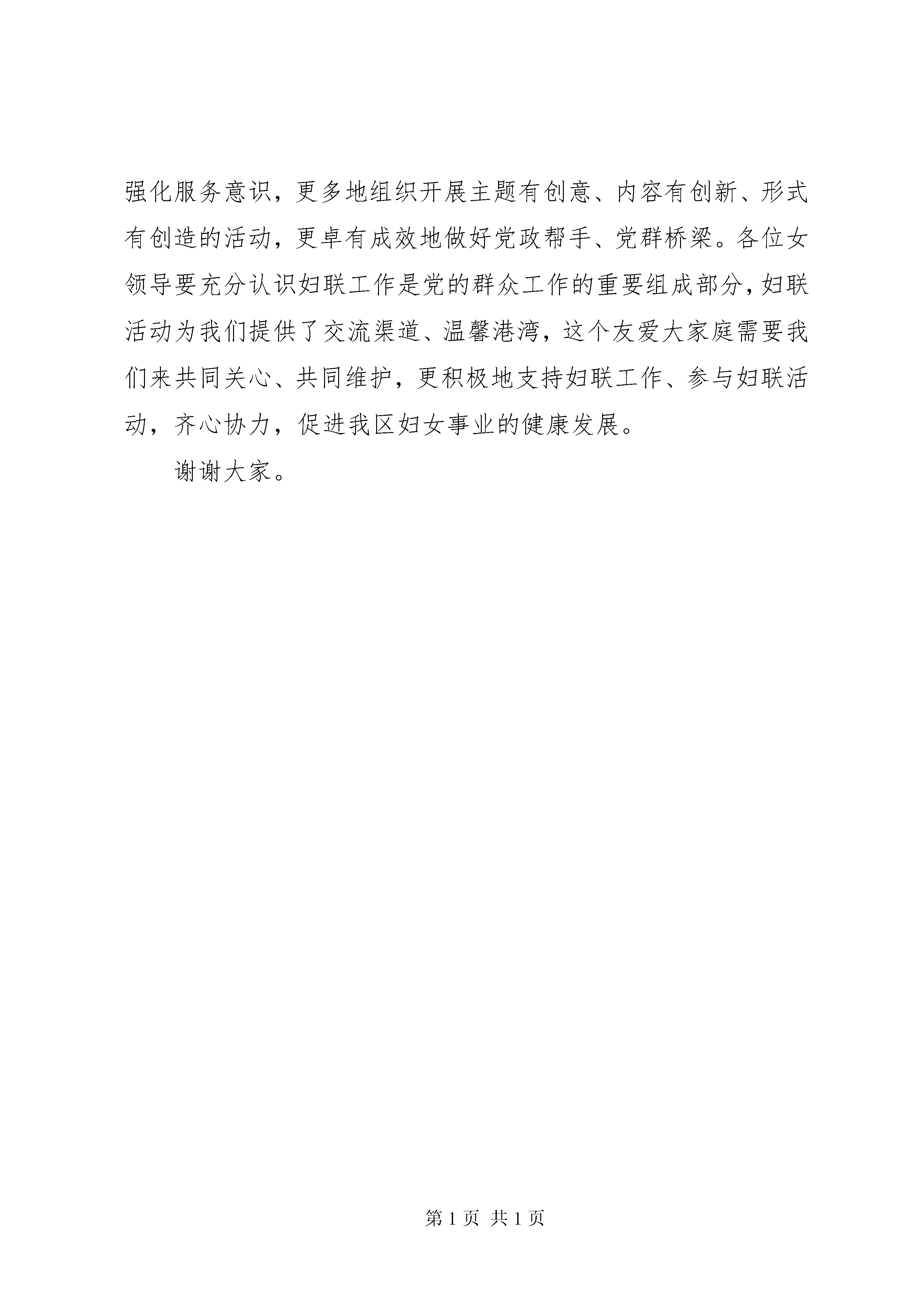 强化服务意识，更多地组织开展主题有创意、内容有创新、形式有创造的活动，更卓有成效地做好党政帮手、党群桥梁。各位女领导要充分认识妇联工作是党的群众工作的重要组成部分，妇联活动为我们提供了交流渠道、温馨港湾，这个友爱大家庭需要我们来共同关心、共同维护，更积极地支持妇联工作、参与妇联活动，齐心协力，促进我区妇女事业的健康发展。

谢谢大家。

第 1 页 共 1 页